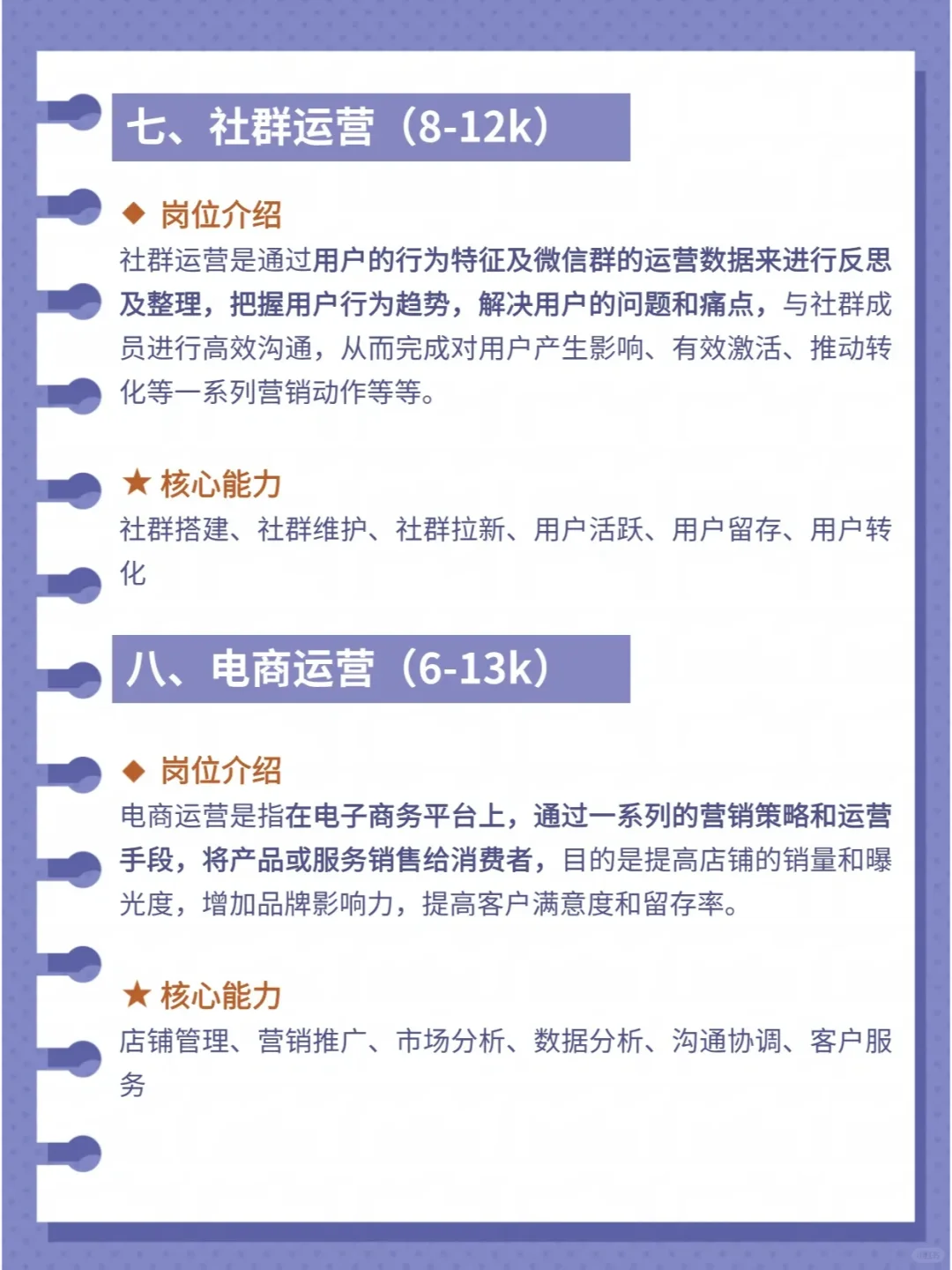 七、社群运营（8-12k）

◆ 岗位介绍
社群运营是通过用户的行为特征及微信群的运营数据来进行反思及整理，把握用户行为趋势，解决用户的问题和痛点，与社群成员进行高效沟通，从而完成对用户产生影响、有效激活、推动转化等一系列营销动作等等。

★ 核心能力
社群搭建、社群维护、社群拉新、用户活跃、用户留存、用户转化

八、电商运营（6-13k）

◆ 岗位介绍
电商运营是指在电子商务平台上，通过一系列的营销策略和运营手段，将产品或服务销售给消费者，目的是提高店铺的销量和曝光度，增加品牌影响力，提高客户满意度和留存率。

★ 核心能力
店铺管理、营销推广、市场分析、数据分析、沟通协调、客户服务